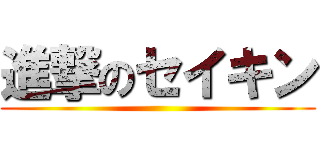 進撃のセイキン